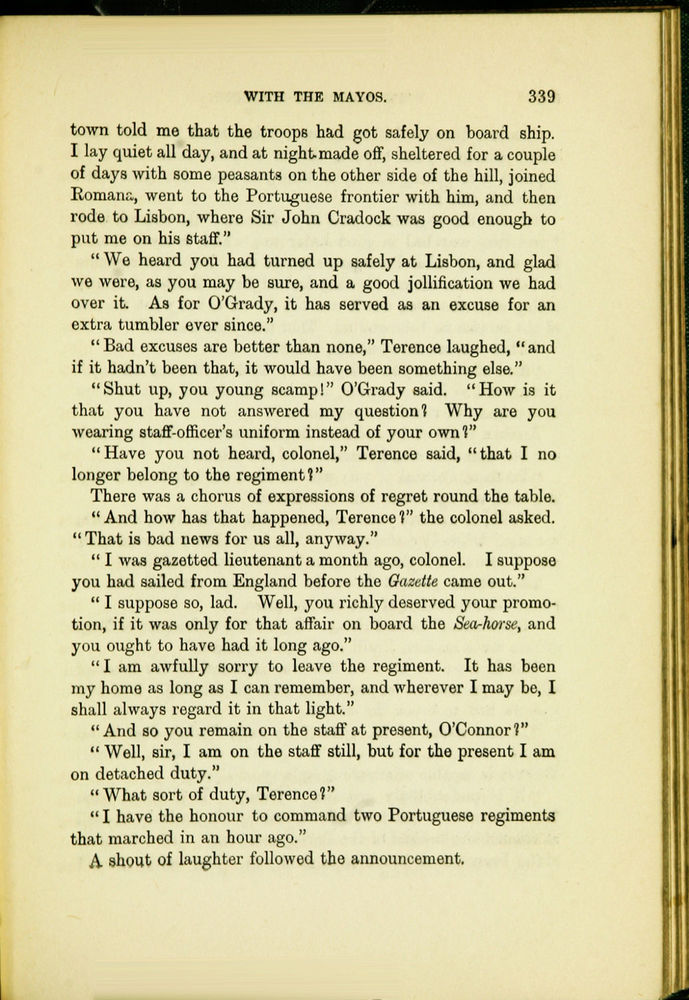 WITH THE MAYOS. 339

town told me that the troops had got safely on board ship. I lay quiet all day, and at night made off, sheltered for a couple of days with some peasants on the other side of the hill, joined Romana, went to the Portuguese frontier with him, and then rode to Lisbon, where Sir John Cradock was good enough to put me on his staff."

"We heard you had turned up safely at Lisbon, and glad we were, as you may be sure, and a good jollification we had over it. As for O'Grady, it has served as an excuse for an extra tumbler ever since."

"Bad excuses are better than none," Terence laughed, "and if it hadn't been that, it would have been something else."

"Shut up, you young scamp!" O'Grady said. "How is it that you have not answered my question? Why are you wearing staff-officer's uniform instead of your own?"

"Have you not heard, colonel," Terence said, "that I no longer belong to the regiment?"

There was a chorus of expressions of regret round the table.

"And how has that happened, Terence?" the colonel asked. "That is bad news for us all, anyway."

"I was gazetted lieutenant a month ago, colonel. I suppose you had sailed from England before the Gazette came out."

"I suppose so, lad. Well, you richly deserved your promotion, if it was only for that affair on board the Sea-horse, and you ought to have had it long ago."

"I am awfully sorry to leave the regiment. It has been my home as long as I can remember, and wherever I may be, I shall always regard it in that light."

"And so you remain on the staff at present, O'Connor?"

"Well, sir, I am on the staff still, but for the present I am on detached duty."

"What sort of duty, Terence?"

"I have the honour to command two Portuguese regiments that marched in an hour ago."

A shout of laughter followed the announcement.